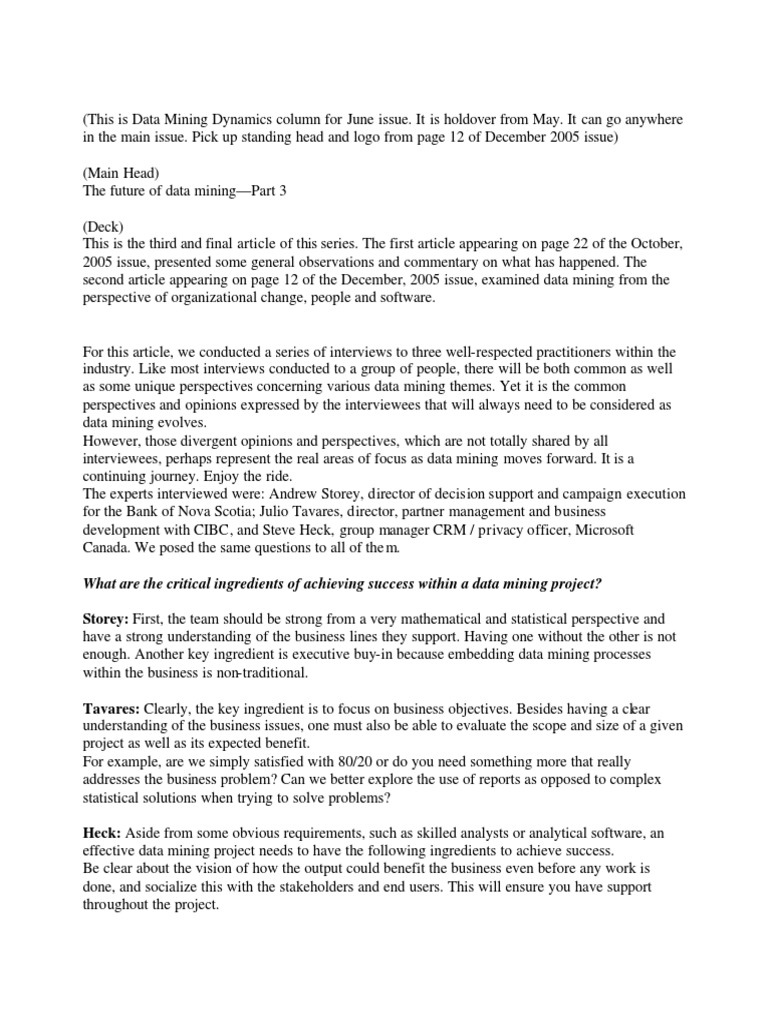 (This is Data Mining Dynamics column for June issue. It is holdover from May. It can go anywhere in the main issue. Pick up standing head and logo from page 12 of December 2005 issue)

(Main Head)
The future of data mining—Part 3

(Deck)
This is the third and final article of this series. The first article appearing on page 22 of the October, 2005 issue, presented some general observations and commentary on what has happened. The second article appearing on page 12 of the December, 2005 issue, examined data mining from the perspective of organizational change, people and software.

For this article, we conducted a series of interviews to three well-respected practitioners within the industry. Like most interviews conducted to a group of people, there will be both common as well as some unique perspectives concerning various data mining themes. Yet it is the common perspectives and opinions expressed by the interviewees that will always need to be considered as data mining evolves.

However, those divergent opinions and perspectives, which are not totally shared by all interviewees, perhaps represent the real areas of focus as data mining moves forward. It is a continuing journey. Enjoy the ride.

The experts interviewed were: Andrew Storey, director of decision support and campaign execution for the Bank of Nova Scotia; Julio Tavares, director, partner management and business development with CIBC, and Steve Heck, group manager CRM / privacy officer, Microsoft Canada. We posed the same questions to all of them.

What are the critical ingredients of achieving success within a data mining project?

Storey: First, the team should be strong from a very mathematical and statistical perspective and have a strong understanding of the business lines they support. Having one without the other is not enough. Another key ingredient is executive buy-in because embedding data mining processes within the business is non-traditional.

Tavares: Clearly, the key ingredient is to focus on business objectives. Besides having a clear understanding of the business issues, one must also be able to evaluate the scope and size of a given project as well as its expected benefit.

For example, are we simply satisfied with 80/20 or do you need something more that really addresses the business problem? Can we better explore the use of reports as opposed to complex statistical solutions when trying to solve problems?

Heck: Aside from some obvious requirements, such as skilled analysts or analytical software, an effective data mining project needs to have the following ingredients to achieve success.

Be clear about the vision of how the output could benefit the business even before any work is done, and socialize this with the stakeholders and end users. This will ensure you have support throughout the project.